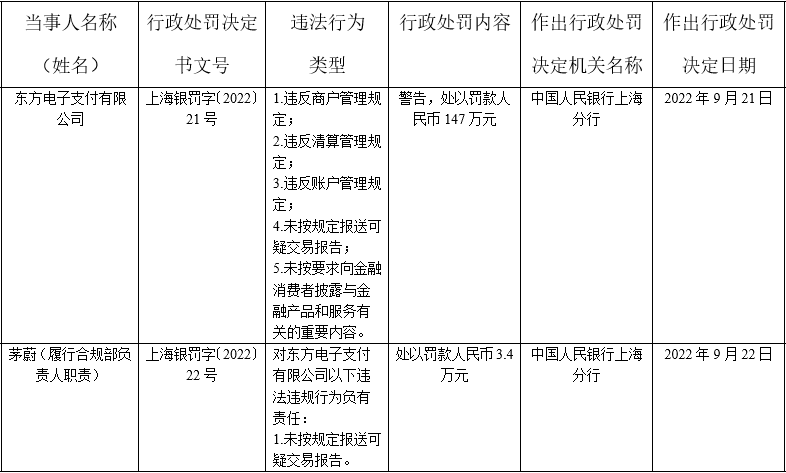 | 当事人名称（姓名） | 行政处罚决定书文号 | 违法行为类型 | 行政处罚内容 | 作出行政处罚决定机关名称 | 作出行政处罚决定日期 |
|---|---|---|---|---|---|
| 东方电子支付有限公司 | 上海银罚字〔2022〕21号 | 1.违反商户管理规定；2.违反清算管理规定；3.违反账户管理规定；4.未按规定报送可疑交易报告；5.未按要求向金融消费者披露与金融产品和服务有关的重要内容。 | 警告，处以罚款人民币147万元 | 中国人民银行上海分行 | 2022年9月21日 |
| 茅蔚（履行合规部负责人职责） | 上海银罚字〔2022〕22号 | 对东方电子支付有限公司以下违法违规行为负有责任：1.未按规定报送可疑交易报告。 | 处以罚款人民币3.4万元 | 中国人民银行上海分行 | 2022年9月22日 |